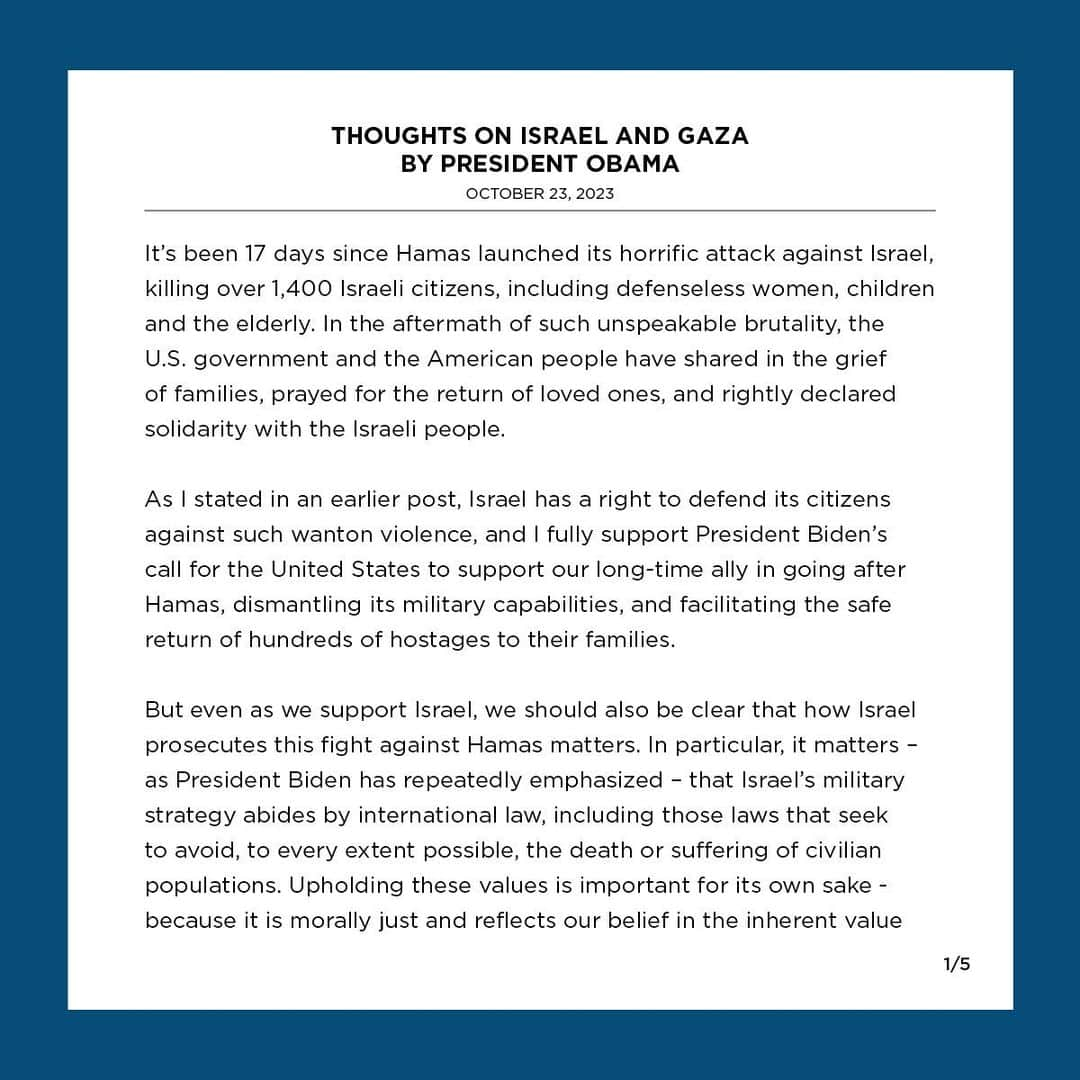 THOUGHTS ON ISRAEL AND GAZA
BY PRESIDENT OBAMA
OCTOBER 23, 2023

It's been 17 days since Hamas launched its horrific attack against Israel, killing over 1,400 Israeli citizens, including defenseless women, children and the elderly. In the aftermath of such unspeakable brutality, the U.S. government and the American people have shared in the grief of families, prayed for the return of loved ones, and rightly declared solidarity with the Israeli people.

As I stated in an earlier post, Israel has a right to defend its citizens against such wanton violence, and I fully support President Biden's call for the United States to support our long-time ally in going after Hamas, dismantling its military capabilities, and facilitating the safe return of hundreds of hostages to their families.

But even as we support Israel, we should also be clear that how Israel prosecutes this fight against Hamas matters. In particular, it matters – as President Biden has repeatedly emphasized – that Israel's military strategy abides by international law, including those laws that seek to avoid, to every extent possible, the death or suffering of civilian populations. Upholding these values is important for its own sake - because it is morally just and reflects our belief in the inherent value

1/5